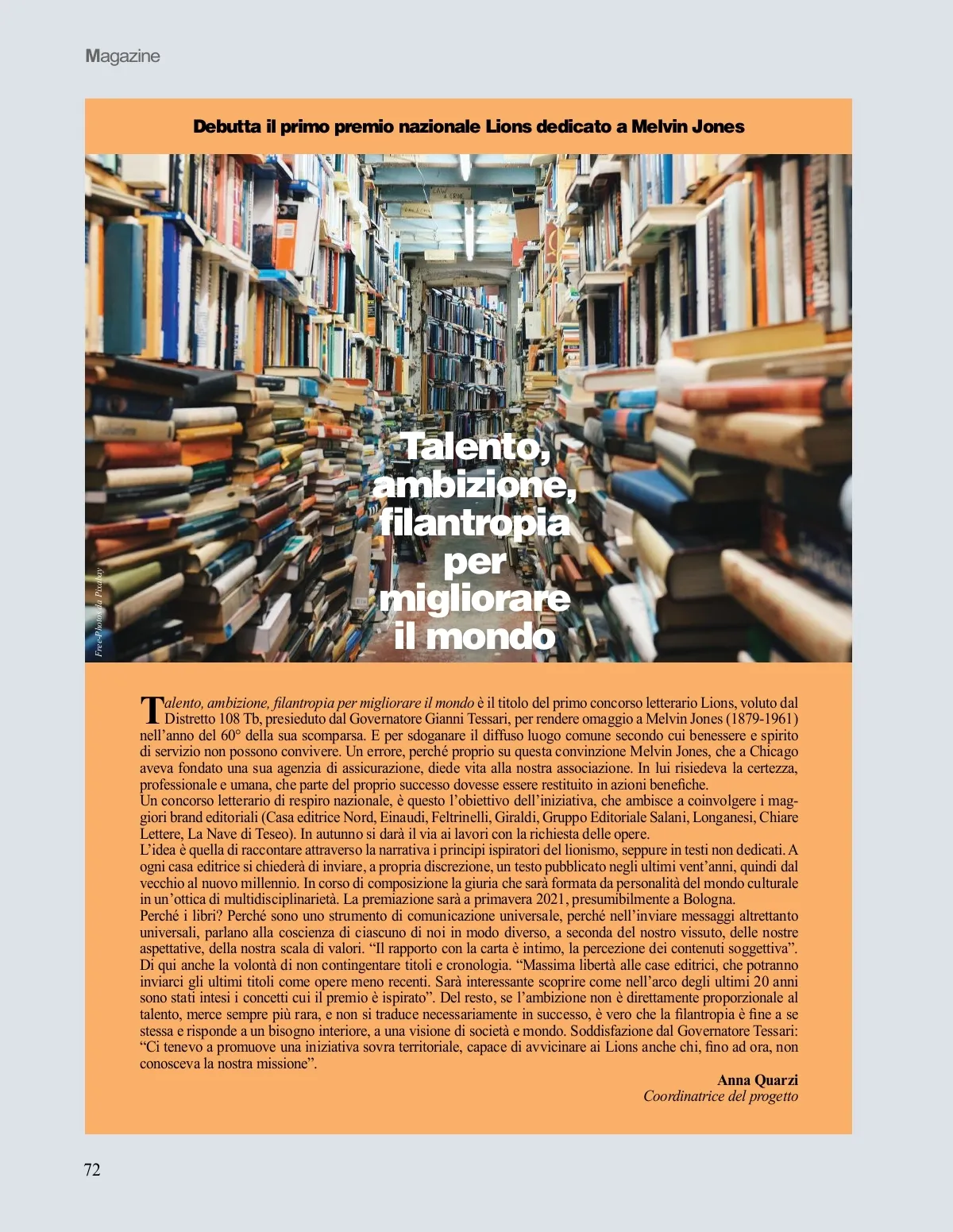 Magazine

Debutta il primo premio nazionale Lions dedicato a Melvin Jones

Talento, ambizione, filantropia per migliorare il mondo

Free-Photos da Pixabay

Talento, ambizione, filantropia per migliorare il mondo è il titolo del primo concorso letterario Lions, voluto dal Distretto 108 Tb, presieduto dal Governatore Gianni Tessari, per rendere omaggio a Melvin Jones (1879-1961) nell'anno del 60° della sua scomparsa. E per sdoganare il diffuso luogo comune secondo cui benessere e spirito di servizio non possono convivere. Un errore, perché proprio su questa convinzione Melvin Jones, che a Chicago aveva fondato una sua agenzia di assicurazione, diede vita alla nostra associazione. In lui risiedeva la certezza, professionale e umana, che parte del proprio successo dovesse essere restituito in azioni benefiche.

Un concorso letterario di respiro nazionale, è questo l'obiettivo dell'iniziativa, che ambisce a coinvolgere i maggiori brand editoriali (Casa editrice Nord, Einaudi, Feltrinelli, Giraldi, Gruppo Editoriale Salani, Longanesi, Chiare Lettere, La Nave di Teseo). In autunno si darà il via ai lavori con la richiesta delle opere.

L'idea è quella di raccontare attraverso la narrativa i principi ispiratori del lionismo, seppure in testi non dedicati. A ogni casa editrice si chiederà di inviare, a propria discrezione, un testo pubblicato negli ultimi vent'anni, quindi dal vecchio al nuovo millennio. In corso di composizione la giuria che sarà formata da personalità del mondo culturale in un'ottica di multidisciplinarietà. La premiazione sarà a primavera 2021, presumibilmente a Bologna.

Perché i libri? Perché sono uno strumento di comunicazione universale, perché nell'inviare messaggi altrettanto universali, parlano alla coscienza di ciascuno di noi in modo diverso, a seconda del nostro vissuto, delle nostre aspettative, della nostra scala di valori. "Il rapporto con la carta è intimo, la percezione dei contenuti soggettiva". Di qui anche la volontà di non contingentare titoli e cronologia. "Massima libertà alle case editrici, che potranno inviarci gli ultimi titoli come opere meno recenti. Sarà interessante scoprire come nell'arco degli ultimi 20 anni sono stati intesi i concetti cui il premio è ispirato". Del resto, se l'ambizione non è direttamente proporzionale al talento, merce sempre più rara, e non si traduce necessariamente in successo, è vero che la filantropia è fine a se stessa e risponde a un bisogno interiore, a una visione di società e mondo. Soddisfazione dal Governatore Tessari: "Ci tenevo a promuove una iniziativa sovra territoriale, capace di avvicinare ai Lions anche chi, fino ad ora, non conosceva la nostra missione".

Anna Quarzi
Coordinatrice del progetto

72